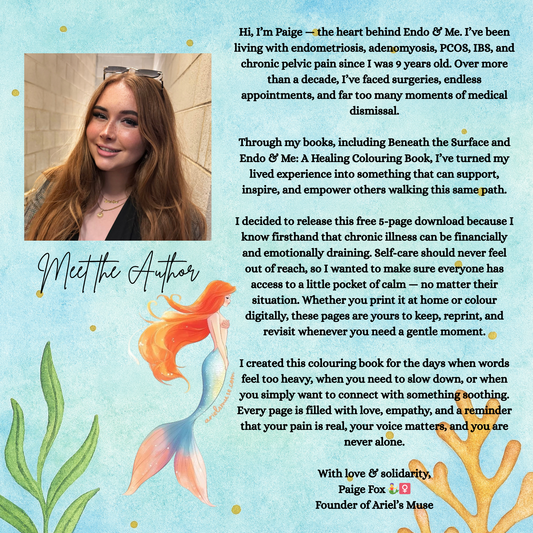 Meet the Author

Hi, I'm Paige — the heart behind Endo & Me. I've been living with endometriosis, adenomyosis, PCOS, IBS, and chronic pelvic pain since I was 9 years old. Over more than a decade, I've faced surgeries, endless appointments, and far too many moments of medical dismissal.

Through my books, including Beneath the Surface and Endo & Me: A Healing Colouring Book, I've turned my lived experience into something that can support, inspire, and empower others walking this same path.

I decided to release this free 5-page download because I know firsthand that chronic illness can be financially and emotionally draining. Self-care should never feel out of reach, so I wanted to make sure everyone has access to a little pocket of calm — no matter their situation. Whether you print it at home or colour digitally, these pages are yours to keep, reprint, and revisit whenever you need a gentle moment.

I created this colouring book for the days when words feel too heavy, when you need to slow down, or when you simply want to connect with something soothing. Every page is filled with love, empathy, and a reminder that your pain is real, your voice matters, and you are never alone.

With love & solidarity,
Paige Fox 🧜‍♀️♀️
Founder of Ariel's Muse

arielsmuse.com